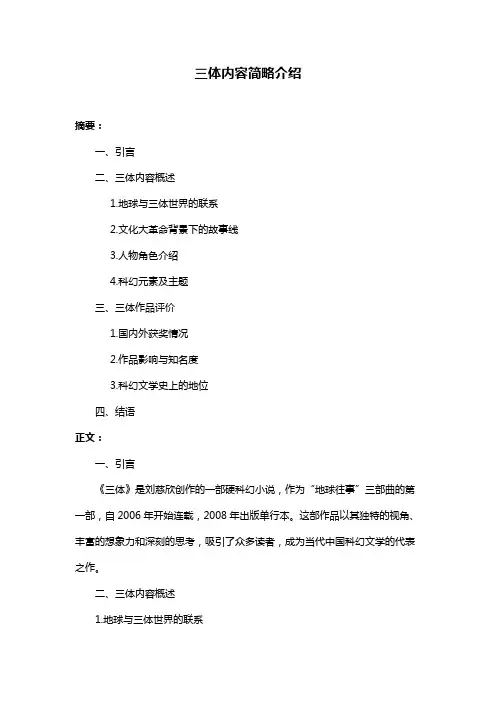 三体内容简略介绍

摘要：

一、引言

二、三体内容概述

1.地球与三体世界的联系

2.文化大革命背景下的故事线

3.人物角色介绍

4.科幻元素及主题

三、三体作品评价

1.国内外获奖情况

2.作品影响与知名度

3.科幻文学史上的地位

四、结语

正文：

一、引言

《三体》是刘慈欣创作的一部硬科幻小说，作为“地球往事”三部曲的第一部，自 2006 年开始连载，2008 年出版单行本。这部作品以其独特的视角、丰富的想象力和深刻的思考，吸引了众多读者，成为当代中国科幻文学的代表之作。

二、三体内容概述

1.地球与三体世界的联系